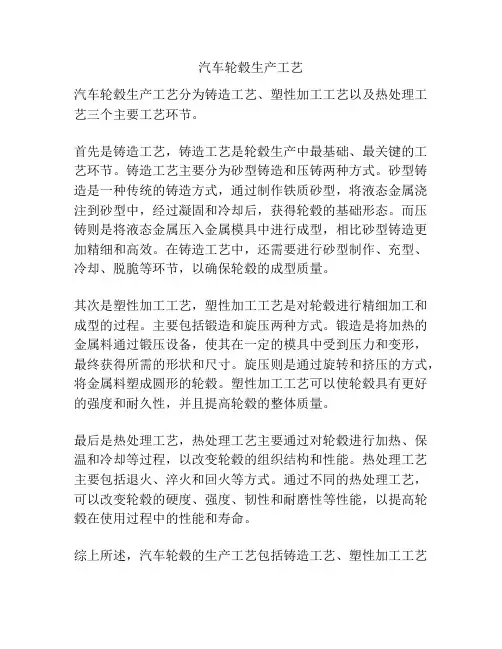 汽车轮毂生产工艺

汽车轮毂生产工艺分为铸造工艺、塑性加工工艺以及热处理工艺三个主要工艺环节。

首先是铸造工艺，铸造工艺是轮毂生产中最基础、最关键的工艺环节。铸造工艺主要分为砂型铸造和压铸两种方式。砂型铸造是一种传统的铸造方式，通过制作铁质砂型，将液态金属浇注到砂型中，经过凝固和冷却后，获得轮毂的基础形态。而压铸则是将液态金属压入金属模具中进行成型，相比砂型铸造更加精细和高效。在铸造工艺中，还需要进行砂型制作、充型、冷却、脱脆等环节，以确保轮毂的成型质量。

其次是塑性加工工艺，塑性加工工艺是对轮毂进行精细加工和成型的过程。主要包括锻造和旋压两种方式。锻造是将加热的金属料通过锻压设备，使其在一定的模具中受到压力和变形，最终获得所需的形状和尺寸。旋压则是通过旋转和挤压的方式，将金属料塑成圆形的轮毂。塑性加工工艺可以使轮毂具有更好的强度和耐久性，并且提高轮毂的整体质量。

最后是热处理工艺，热处理工艺主要通过对轮毂进行加热、保温和冷却等过程，以改变轮毂的组织结构和性能。热处理工艺主要包括退火、淬火和回火等方式。通过不同的热处理工艺，可以改变轮毂的硬度、强度、韧性和耐磨性等性能，以提高轮毂在使用过程中的性能和寿命。

综上所述，汽车轮毂的生产工艺包括铸造工艺、塑性加工工艺